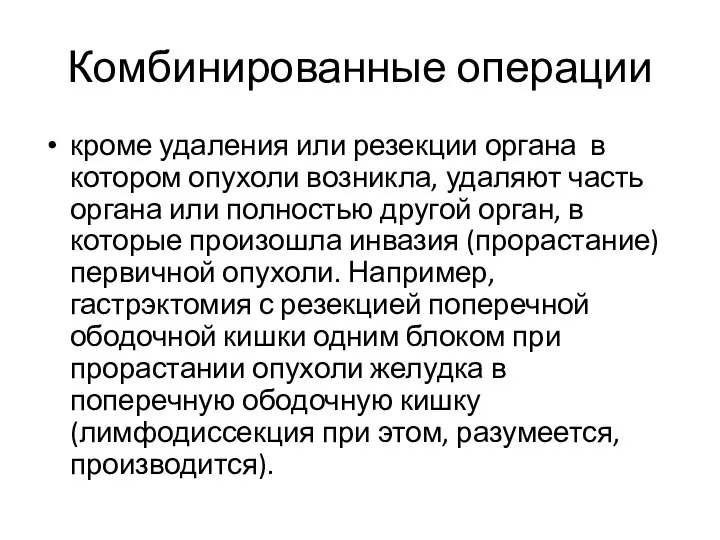 Комбинированные операции

• кроме удаления или резекции органа в котором опухоли возникла, удаляют часть органа или полностью другой орган, в которые произошла инвазия (прорастание) первичной опухоли. Например, гастрэктомия с резекцией поперечной ободочной кишки одним блоком при прорастании опухоли желудка в поперечную ободочную кишку (лимфодиссекция при этом, разумеется, производится).